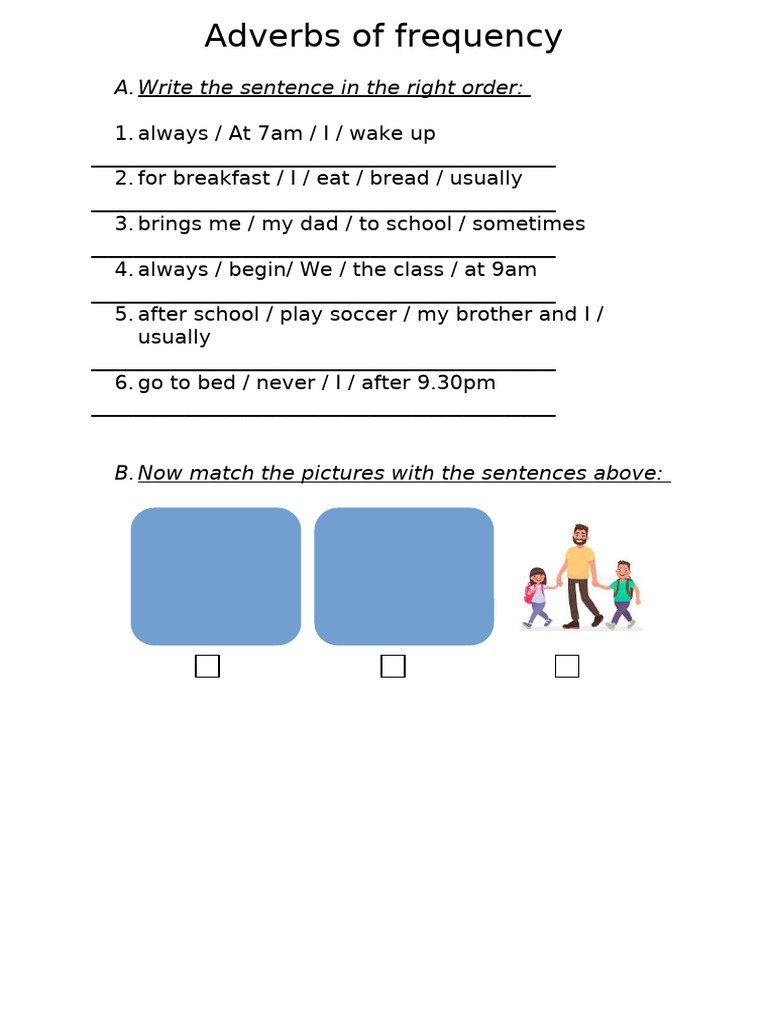 Adverbs of frequency

A. Write the sentence in the right order:

1. always / At 7am / I / wake up

2. for breakfast / I / eat / bread / usually

3. brings me / my dad / to school / sometimes

4. always / begin/ We / the class / at 9am

5. after school / play soccer / my brother and I / usually

6. go to bed / never / I / after 9.30pm

B. Now match the pictures with the sentences above: